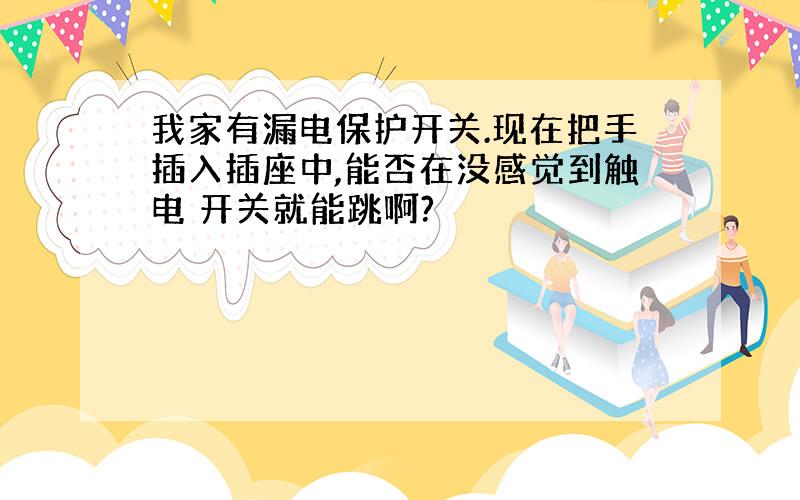 我家有漏电保护开关.现在把手插入插座中,能否在没感觉到触电 开关就能跳啊?